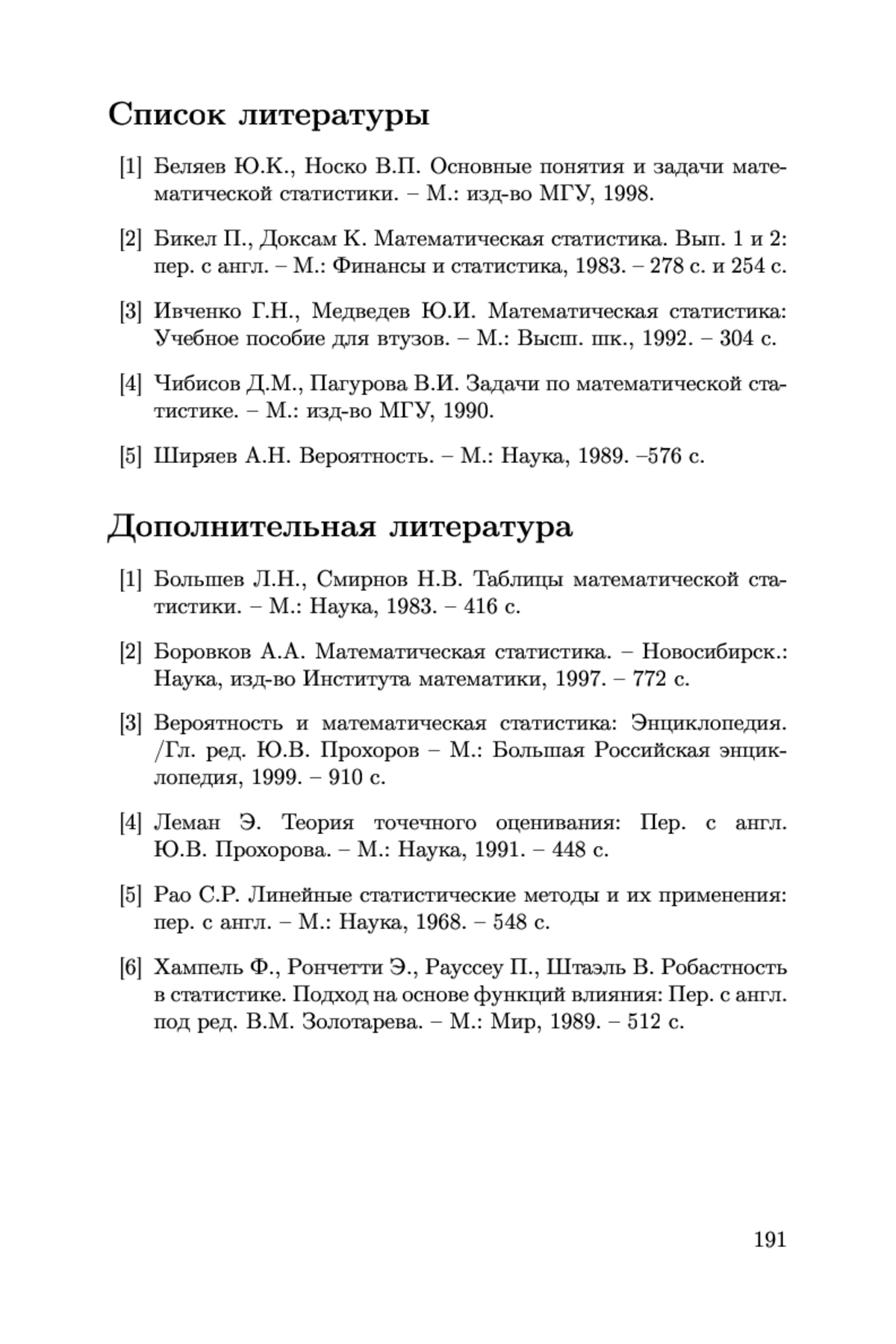 Список литературы

[1] Беляев Ю.К., Носко В.П. Основные понятия и задачи математической статистики. – М.: изд-во МГУ, 1998.

[2] Бикел П., Доксам К. Математическая статистика. Вып. 1 и 2: пер. с англ. – М.: Финансы и статистика, 1983. – 278 с. и 254 с.

[3] Ивченко Г.Н., Медведев Ю.И. Математическая статистика: Учебное пособие для втузов. – М.: Высш. шк., 1992. – 304 с.

[4] Чибисов Д.М., Пагурова В.И. Задачи по математической статистике. – М.: изд-во МГУ, 1990.

[5] Ширяев А.Н. Вероятность. – М.: Наука, 1989. –576 с.

Дополнительная литература

[1] Большев Л.Н., Смирнов Н.В. Таблицы математической статистики. – М.: Наука, 1983. – 416 с.

[2] Боровков А.А. Математическая статистика. – Новосибирск.: Наука, изд-во Института математики, 1997. – 772 с.

[3] Вероятность и математическая статистика: Энциклопедия. /Гл. ред. Ю.В. Прохоров – М.: Большая Российская энциклопедия, 1999. – 910 с.

[4] Леман Э. Теория точечного оценивания: Пер. с англ. Ю.В. Прохорова. – М.: Наука, 1991. – 448 с.

[5] Рао С.Р. Линейные статистические методы и их применения: пер. с англ. – М.: Наука, 1968. – 548 с.

[6] Хампель Ф., Рончетти Э., Рауссеу П., Штаэль В. Робастность в статистике. Подход на основе функций влияния: Пер. с англ. под ред. В.М. Золотарева. – М.: Мир, 1989. – 512 с.

191